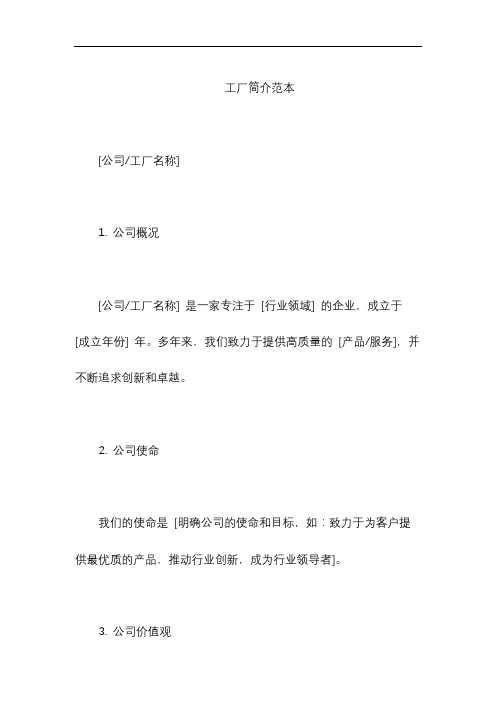 工厂简介范本

[公司/工厂名称]

1. 公司概况

[公司/工厂名称] 是一家专注于 [行业领域] 的企业，成立于 [成立年份] 年。多年来，我们致力于提供高质量的 [产品/服务]，并不断追求创新和卓越。

2. 公司使命

我们的使命是 [明确公司的使命和目标，如：致力于为客户提供最优质的产品，推动行业创新，成为行业领导者]。

3. 公司价值观